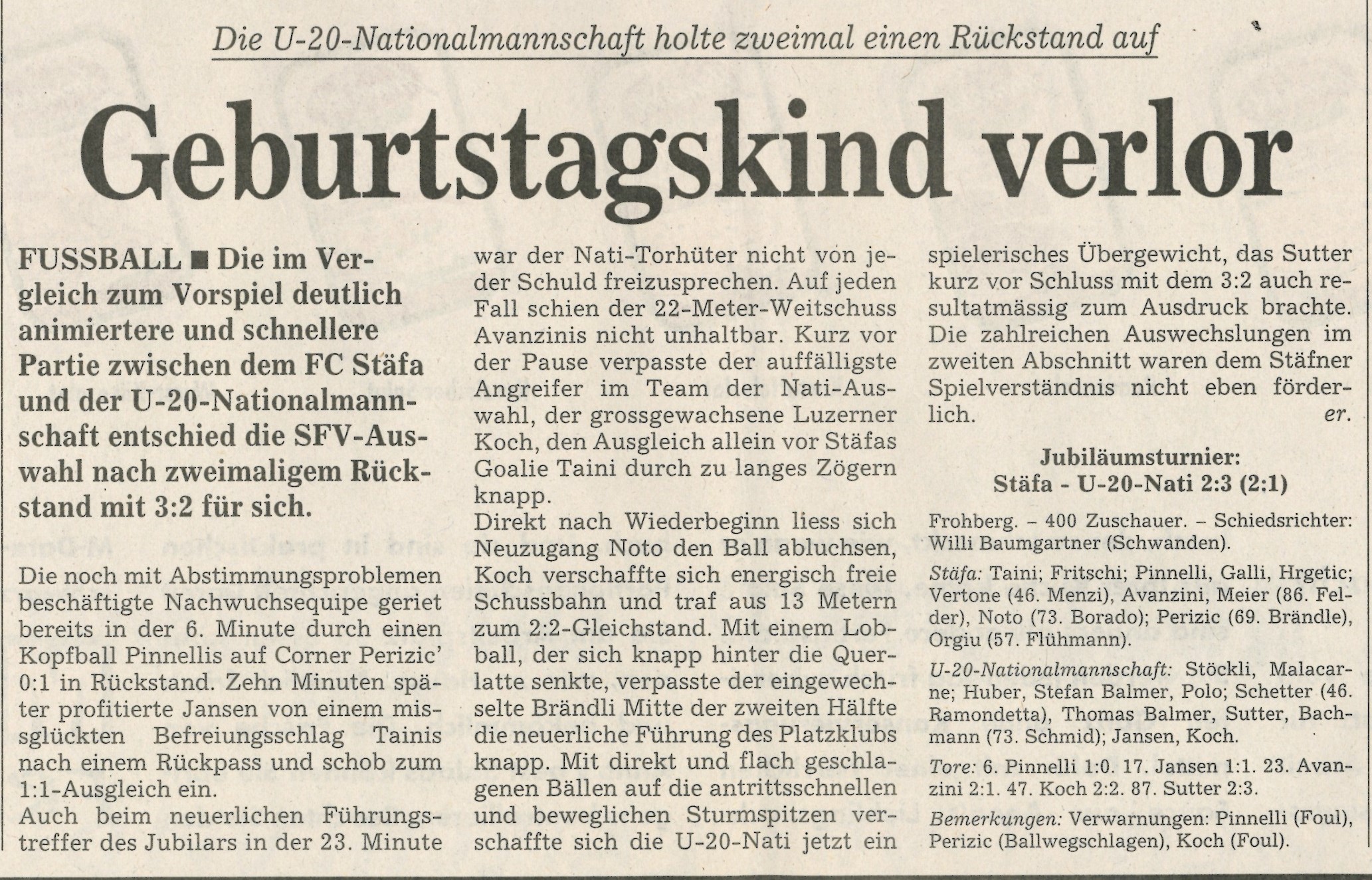 Die U-20-Nationalmannschaft holte zweimal einen Rückstand auf

Geburtstagskind verlor

FUSSBALL ■ Die im Vergleich zum Vorspiel deutlich animiertere und schnellere Partie zwischen dem FC Stäfa und der U-20-Nationalmannschaft entschied die SFV-Auswahl nach zweimaligem Rückstand mit 3:2 für sich.

Die noch mit Abstimmungsproblemen beschäftigte Nachwuchsequipe geriet bereits in der 6. Minute durch einen Kopfball Pinnellis auf Corner Perizic' 0:1 in Rückstand. Zehn Minuten später profitierte Jansen von einem missglückten Befreiungsschlag Tainis nach einem Rückpass und schob zum 1:1-Ausgleich ein.
Auch beim neuerlichen Führungstreffer des Jubilars in der 23. Minute war der Nati-Torhüter nicht von jeder Schuld freizusprechen. Auf jeden Fall schien der 22-Meter-Weitschuss Avanzinis nicht unhaltbar. Kurz vor der Pause verpasste der auffälligste Angreifer im Team der Nati-Auswahl, der grossgewachsene Luzerner Koch, den Ausgleich allein vor Stäfas Goalie Taini durch zu langes Zögern knapp.
Direkt nach Wiederbeginn liess sich Neuzugang Noto den Ball abluchsen, Koch verschaffte sich energisch freie Schussbahn und traf aus 13 Metern zum 2:2-Gleichstand. Mit einem Lobball, der sich knapp hinter die Querlatte senkte, verpasste der eingewechselte Brändli Mitte der zweiten Hälfte die neuerliche Führung des Platzklubs knapp. Mit direkt und flach geschlagenen Bällen auf die antrittsschnellen und beweglichen Sturmspitzen verschaffte sich die U-20-Nati jetzt ein spielerisches Übergewicht, das Sutter kurz vor Schluss mit dem 3:2 auch resultatmässig zum Ausdruck brachte. Die zahlreichen Auswechslungen im zweiten Abschnitt waren dem Stäfner Spielverständnis nicht eben förderlich. er.

Jubiläumsturnier:
Stäfa - U-20-Nati 2:3 (2:1)

Frohberg. – 400 Zuschauer. – Schiedsrichter: Willi Baumgartner (Schwanden).

Stäfa: Taini; Fritschi; Pinnelli, Galli, Hrgetic; Vertone (46. Menzi), Avanzini, Meier (86. Felder), Noto (73. Borado); Perizic (69. Brändle), Orgiu (57. Flühmann).

U-20-Nationalmannschaft: Stöckli, Malacarne; Huber, Stefan Balmer, Polo; Schetter (46. Ramondetta), Thomas Balmer, Sutter, Bachmann (73. Schmid); Jansen, Koch.

Tore: 6. Pinnelli 1:0. 17. Jansen 1:1. 23. Avanzini 2:1. 47. Koch 2:2. 87. Sutter 2:3.

Bemerkungen: Verwarnungen: Pinnelli (Foul), Perizic (Ballwegschlagen), Koch (Foul).